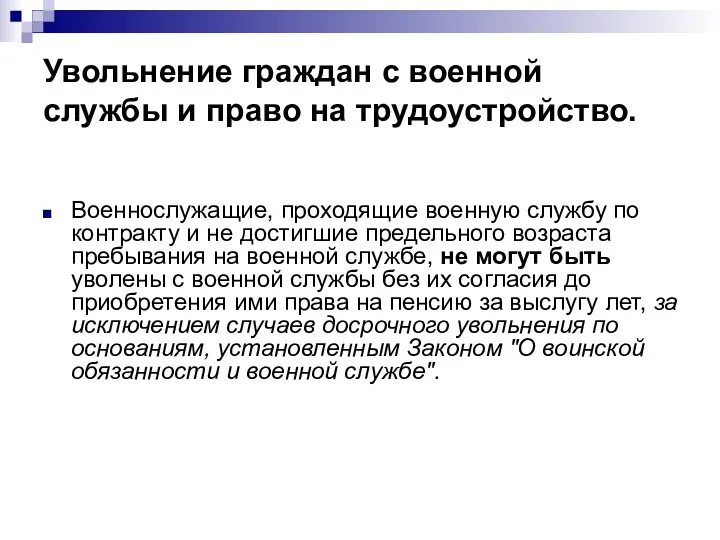 Увольнение граждан с военной службы и право на трудоустройство.

Военнослужащие, проходящие военную службу по контракту и не достигшие предельного возраста пребывания на военной службе, не могут быть уволены с военной службы без их согласия до приобретения ими права на пенсию за выслугу лет, за исключением случаев досрочного увольнения по основаниям, установленным Законом "О воинской обязанности и военной службе".